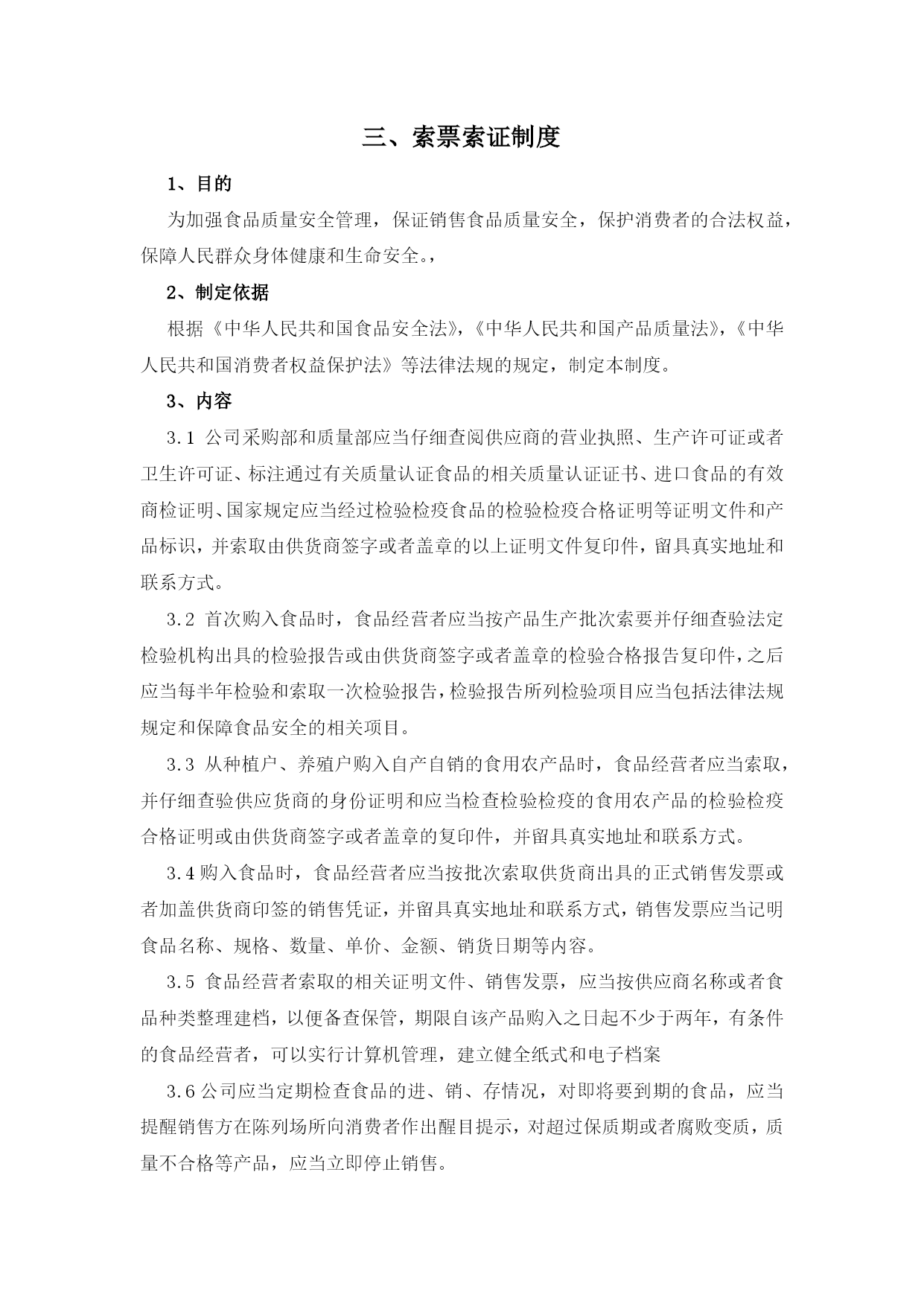 三、索票索证制度

1、目的

为加强食品质量安全管理，保证销售食品质量安全，保护消费者的合法权益，保障人民群众身体健康和生命安全。，

2、制定依据

根据《中华人民共和国食品安全法》，《中华人民共和国产品质量法》，《中华人民共和国消费者权益保护法》等法律法规的规定，制定本制度。

3、内容

3.1 公司采购部和质量部应当仔细查阅供应商的营业执照、生产许可证或者卫生许可证、标注通过有关质量认证食品的相关质量认证证书、进口食品的有效商检证明、国家规定应当经过检验检疫食品的检验检疫合格证明等证明文件和产品标识，并索取由供货商签字或者盖章的以上证明文件复印件，留具真实地址和联系方式。

3.2 首次购入食品时，食品经营者应当按产品生产批次索要并仔细查验法定检验机构出具的检验报告或由供货商签字或者盖章的检验合格报告复印件，之后应当每半年检验和索取一次检验报告，检验报告所列检验项目应当包括法律法规规定和保障食品安全的相关项目。

3.3 从种植户、养殖户购入自产自销的食用农产品时，食品经营者应当索取，并仔细查验供应货商的身份证明和应当检查检验检疫的食用农产品的检验检疫合格证明或由供货商签字或者盖章的复印件，并留具真实地址和联系方式。

3.4 购入食品时，食品经营者应当按批次索取供货商出具的正式销售发票或者加盖供货商印签的销售凭证，并留具真实地址和联系方式，销售发票应当记明食品名称、规格、数量、单价、金额、销货日期等内容。

3.5 食品经营者索取的相关证明文件、销售发票，应当按供应商名称或者食品种类整理建档，以便备查保管，期限自该产品购入之日起不少于两年，有条件的食品经营者，可以实行计算机管理，建立健全纸式和电子档案

3.6 公司应当定期检查食品的进、销、存情况，对即将要到期的食品，应当提醒销售方在陈列场所向消费者作出醒目提示，对超过保质期或者腐败变质，质量不合格等产品，应当立即停止销售。